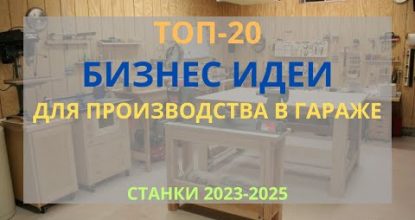 ТОП-20
БИЗНЕС ИДЕИ
ДЛЯ ПРОИЗВОДСТВА В ГАРАЖЕ

СТАНКИ 2023-2025